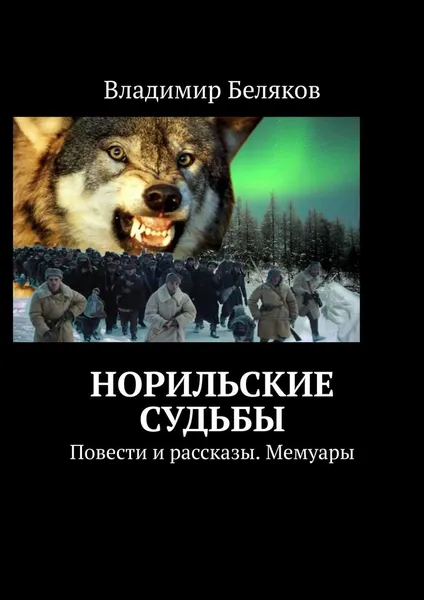 Владимир Беляков

НОРИЛЬСКИЕ СУДЬБЫ

Повести и рассказы. Мемуары